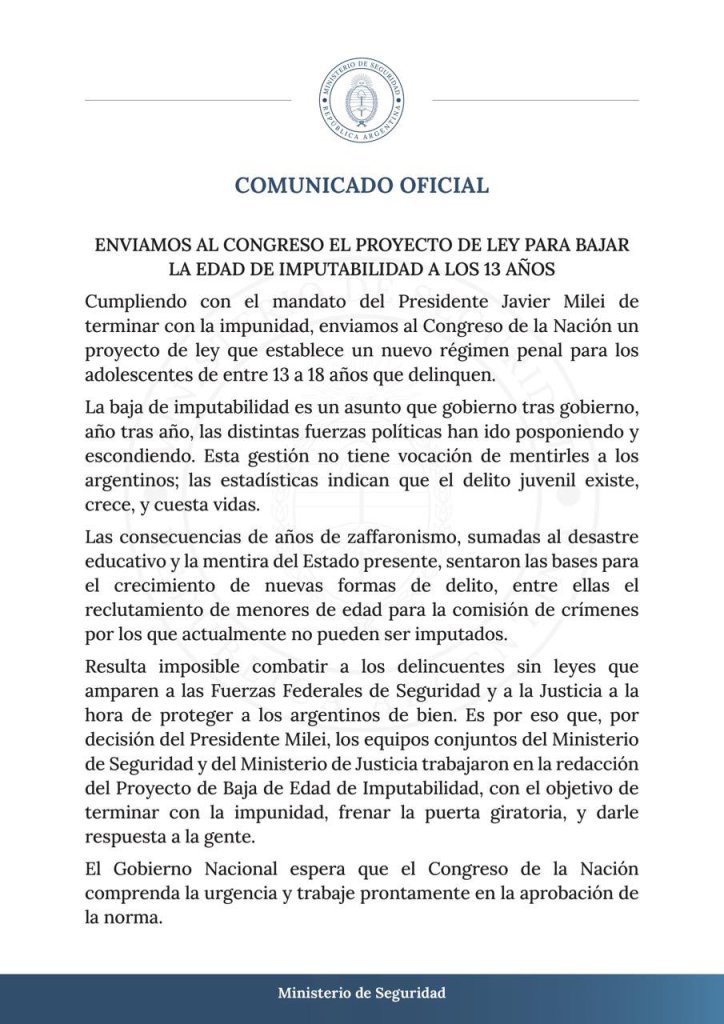 MINISTERIO DE SEGURIDAD
REPÚBLICA ARGENTINA

COMUNICADO OFICIAL

ENVIAMOS AL CONGRESO EL PROYECTO DE LEY PARA BAJAR LA EDAD DE IMPUTABILIDAD A LOS 13 AÑOS

Cumpliendo con el mandato del Presidente Javier Milei de terminar con la impunidad, enviamos al Congreso de la Nación un proyecto de ley que establece un nuevo régimen penal para los adolescentes de entre 13 a 18 años que delinquen.

La baja de imputabilidad es un asunto que gobierno tras gobierno, año tras año, las distintas fuerzas políticas han ido posponiendo y escondiendo. Esta gestión no tiene vocación de mentirles a los argentinos; las estadísticas indican que el delito juvenil existe, crece, y cuesta vidas.

Las consecuencias de años de zaffaronismo, sumadas al desastre educativo y la mentira del Estado presente, sentaron las bases para el crecimiento de nuevas formas de delito, entre ellas el reclutamiento de menores de edad para la comisión de crímenes por los que actualmente no pueden ser imputados.

Resulta imposible combatir a los delincuentes sin leyes que amparen a las Fuerzas Federales de Seguridad y a la Justicia a la hora de proteger a los argentinos de bien. Es por eso que, por decisión del Presidente Milei, los equipos conjuntos del Ministerio de Seguridad y del Ministerio de Justicia trabajaron en la redacción del Proyecto de Baja de Edad de Imputabilidad, con el objetivo de terminar con la impunidad, frenar la puerta giratoria, y darle respuesta a la gente.

El Gobierno Nacional espera que el Congreso de la Nación comprenda la urgencia y trabaje prontamente en la aprobación de la norma.

Ministerio de Seguridad